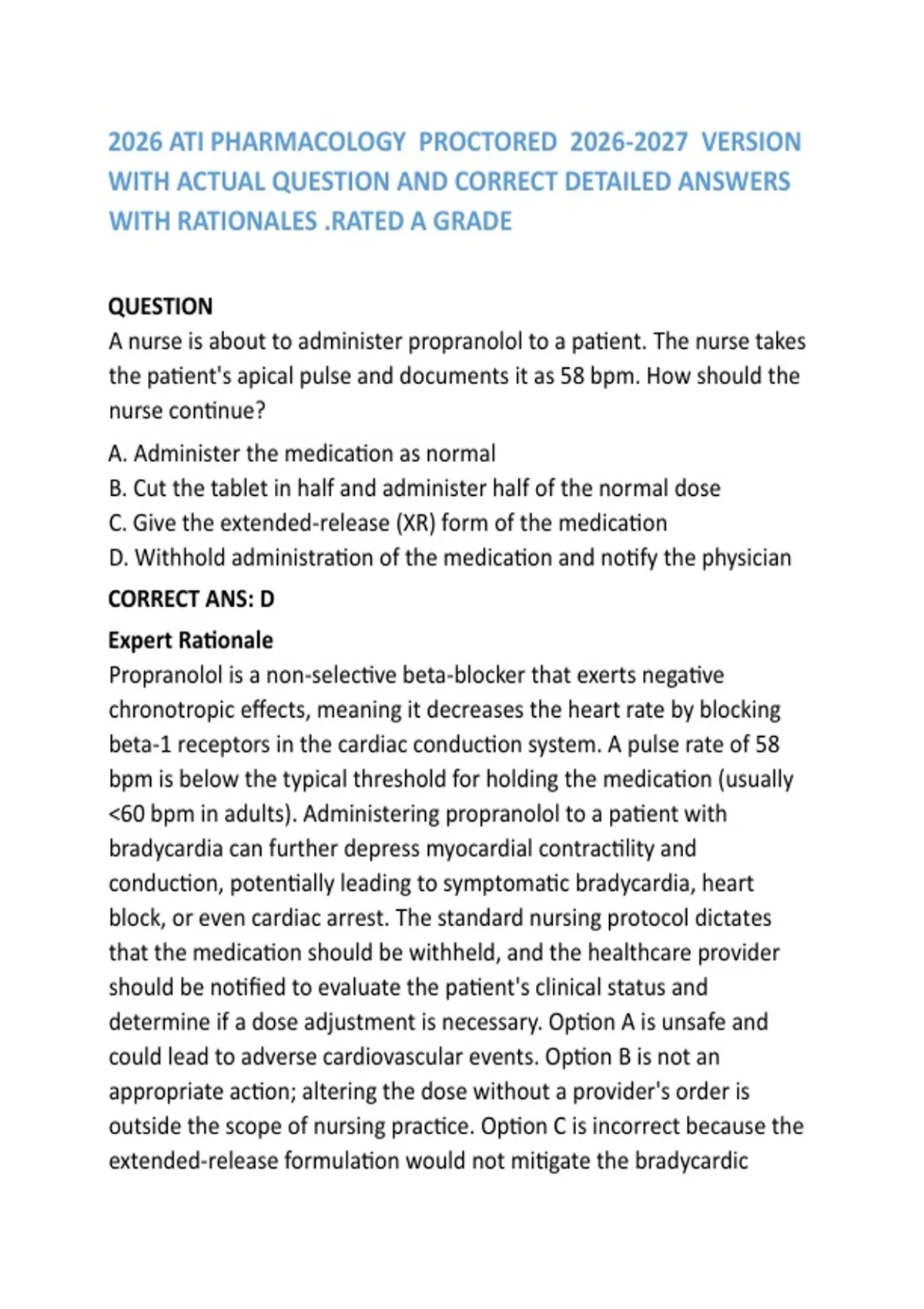 2026 ATI PHARMACOLOGY PROCTORED 2026-2027 VERSION WITH ACTUAL QUESTION AND CORRECT DETAILED ANSWERS WITH RATIONALES .RATED A GRADE

QUESTION
A nurse is about to administer propranolol to a patient. The nurse takes the patient's apical pulse and documents it as 58 bpm. How should the nurse continue?

A. Administer the medication as normal
B. Cut the tablet in half and administer half of the normal dose
C. Give the extended-release (XR) form of the medication
D. Withhold administration of the medication and notify the physician

CORRECT ANS: D

Expert Rationale
Propranolol is a non-selective beta-blocker that exerts negative chronotropic effects, meaning it decreases the heart rate by blocking beta-1 receptors in the cardiac conduction system. A pulse rate of 58 bpm is below the typical threshold for holding the medication (usually <60 bpm in adults). Administering propranolol to a patient with bradycardia can further depress myocardial contractility and conduction, potentially leading to symptomatic bradycardia, heart block, or even cardiac arrest. The standard nursing protocol dictates that the medication should be withheld, and the healthcare provider should be notified to evaluate the patient's clinical status and determine if a dose adjustment is necessary. Option A is unsafe and could lead to adverse cardiovascular events. Option B is not an appropriate action; altering the dose without a provider's order is outside the scope of nursing practice. Option C is incorrect because the extended-release formulation would not mitigate the bradycardic